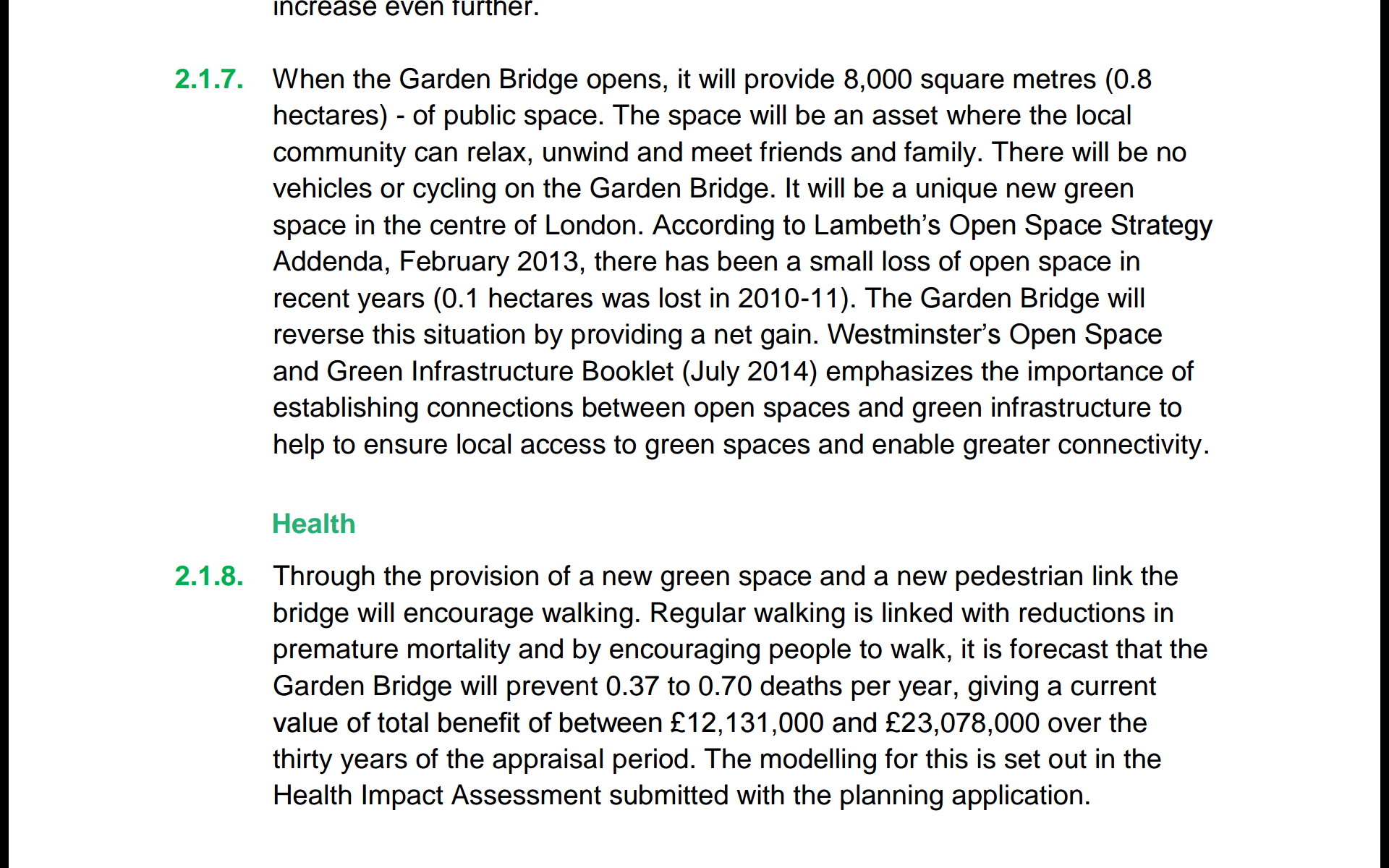 increase even further.

2.1.7. When the Garden Bridge opens, it will provide 8,000 square metres (0.8 hectares) - of public space. The space will be an asset where the local community can relax, unwind and meet friends and family. There will be no vehicles or cycling on the Garden Bridge. It will be a unique new green space in the centre of London. According to Lambeth's Open Space Strategy Addenda, February 2013, there has been a small loss of open space in recent years (0.1 hectares was lost in 2010-11). The Garden Bridge will reverse this situation by providing a net gain. Westminster's Open Space and Green Infrastructure Booklet (July 2014) emphasizes the importance of establishing connections between open spaces and green infrastructure to help to ensure local access to green spaces and enable greater connectivity.

Health

2.1.8. Through the provision of a new green space and a new pedestrian link the bridge will encourage walking. Regular walking is linked with reductions in premature mortality and by encouraging people to walk, it is forecast that the Garden Bridge will prevent 0.37 to 0.70 deaths per year, giving a current value of total benefit of between £12,131,000 and £23,078,000 over the thirty years of the appraisal period. The modelling for this is set out in the Health Impact Assessment submitted with the planning application.